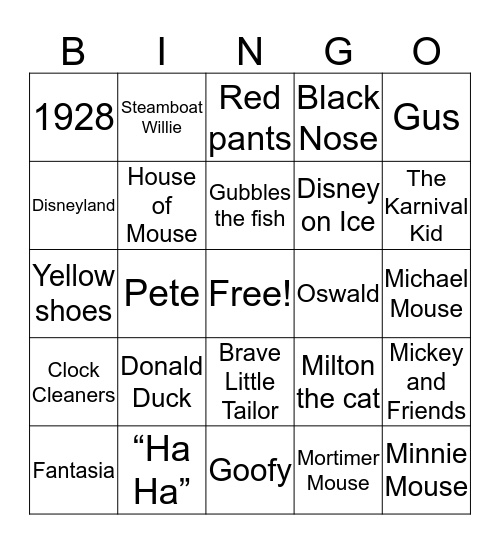 | B | I | N | G | O |
|---|---|---|---|---|
| 1928 | Steamboat Willie | Red pants | Black Nose | Gus |
| Disneyland | House of Mouse | Gubbles the fish | Disney on Ice | The Karnival Kid |
| Yellow shoes | Pete | Free! | Oswald | Michael Mouse |
| Clock Cleaners | Donald Duck | Brave Little Tailor | Milton the cat | Mickey and Friends |
| Fantasia | “Ha Ha” | Goofy | Mortimer Mouse | Minnie Mouse |